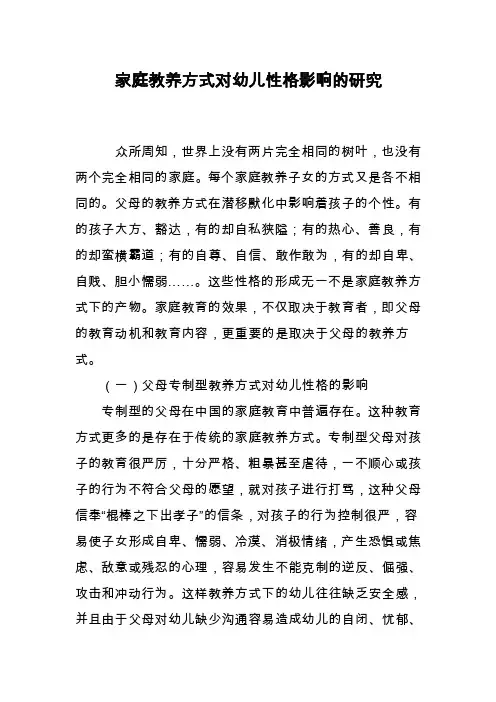 家庭教养方式对幼儿性格影响的研究

众所周知，世界上没有两片完全相同的树叶，也没有两个完全相同的家庭。每个家庭教养子女的方式又是各不相同的。父母的教养方式在潜移默化中影响着孩子的个性。有的孩子大方、豁达，有的却自私狭隘；有的热心、善良，有的却蛮横霸道；有的自尊、自信、敢作敢为，有的却自卑、自贱、胆小懦弱……。这些性格的形成无一不是家庭教养方式下的产物。家庭教育的效果，不仅取决于教育者，即父母的教育动机和教育内容，更重要的是取决于父母的教养方式。

（一）父母专制型教养方式对幼儿性格的影响

专制型的父母在中国的家庭教育中普遍存在。这种教育方式更多的是存在于传统的家庭教养方式。专制型父母对孩子的教育很严厉，十分严格、粗暴甚至虐待，一不顺心或孩子的行为不符合父母的愿望，就对孩子进行打骂，这种父母信奉“棍棒之下出孝子”的信条，对孩子的行为控制很严，容易使子女形成自卑、懦弱、冷漠、消极情绪，产生恐惧或焦虑、敌意或残忍的心理，容易发生不能克制的逆反、倔强、攻击和冲动行为。这样教养方式下的幼儿往往缺乏安全感，并且由于父母对幼儿缺少沟通容易造成幼儿的自闭、忧郁、